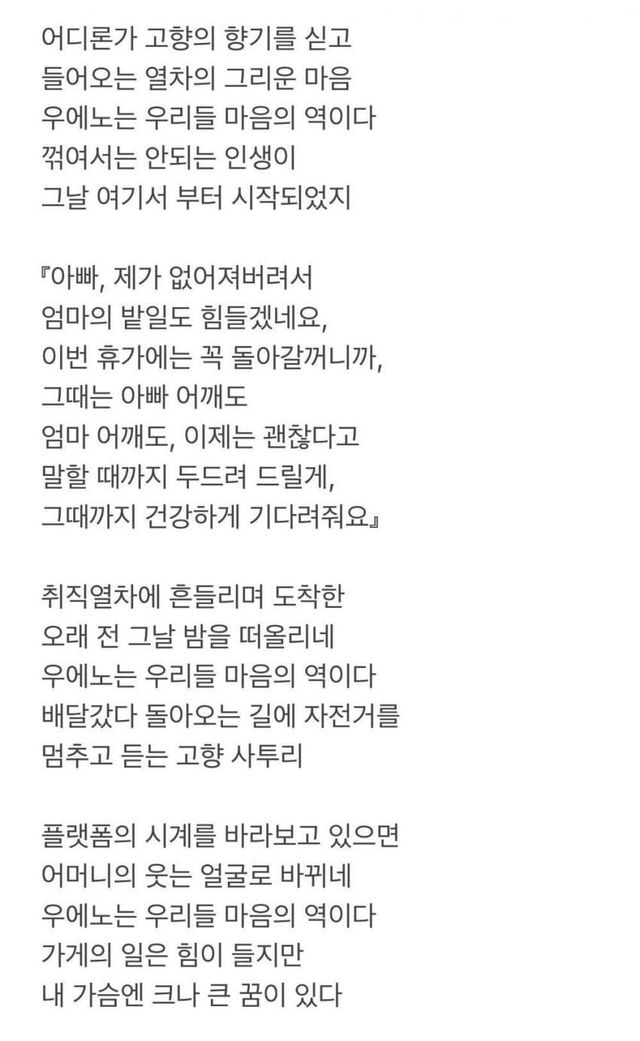 어디론가 고향의 향기를 싣고
들어오는 열차의 그리운 마음
우에노는 우리들 마음의 역이다
꺾여서는 안되는 인생이
그날 여기서 부터 시작되었지

『아빠, 제가 없어져버려서
엄마의 밭일도 힘들겠네요,
이번 휴가에는 꼭 돌아갈꺼니까,
그때는 아빠 어깨도
엄마 어깨도, 이제는 괜찮다고
말할 때까지 두드려 드릴게,
그때까지 건강하게 기다려줘요』

취직열차에 흔들리며 도착한
오래 전 그날 밤을 떠올리네
우에노는 우리들 마음의 역이다
배달갔다 돌아오는 길에 자전거를
멈추고 듣는 고향 사투리

플랫폼의 시계를 바라보고 있으면
어머니의 웃는 얼굴로 바뀌네
우에노는 우리들 마음의 역이다
가게의 일은 힘이 들지만
내 가슴엔 크나 큰 꿈이 있다